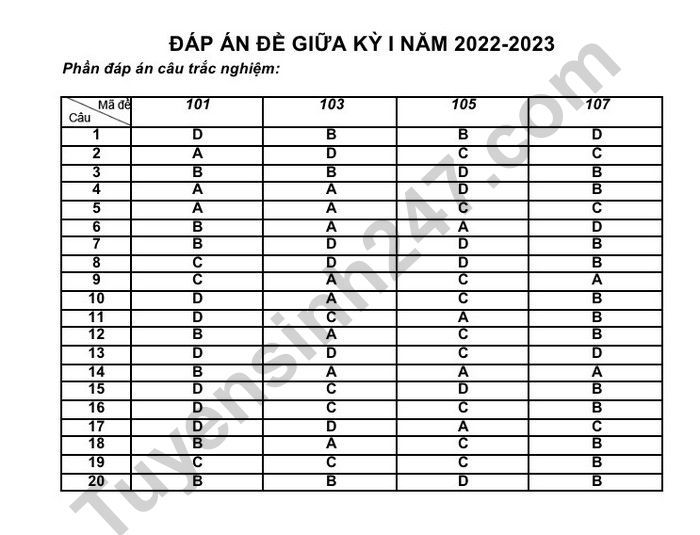 ĐÁP ÁN ĐỀ GIỮA KỲ I NĂM 2022-2023

Phần đáp án câu trắc nghiệm:

| Mã đề / Câu | 101 | 103 | 105 | 107 |
|---|---|---|---|---|
| 1 | D | B | B | D |
| 2 | A | D | C | C |
| 3 | B | B | D | B |
| 4 | A | A | D | B |
| 5 | A | A | C | C |
| 6 | B | A | A | D |
| 7 | B | D | D | B |
| 8 | C | D | D | B |
| 9 | C | A | C | A |
| 10 | D | A | C | B |
| 11 | D | C | A | B |
| 12 | B | A | C | B |
| 13 | D | D | C | D |
| 14 | B | A | A | A |
| 15 | D | C | D | B |
| 16 | D | C | C | B |
| 17 | D | D | A | C |
| 18 | B | A | C | B |
| 19 | C | C | C | B |
| 20 | B | B | D | B |

Tuyensinh247.com